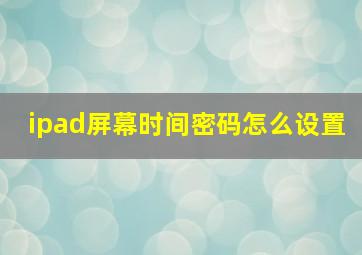 ipad屏幕时间密码怎么设置